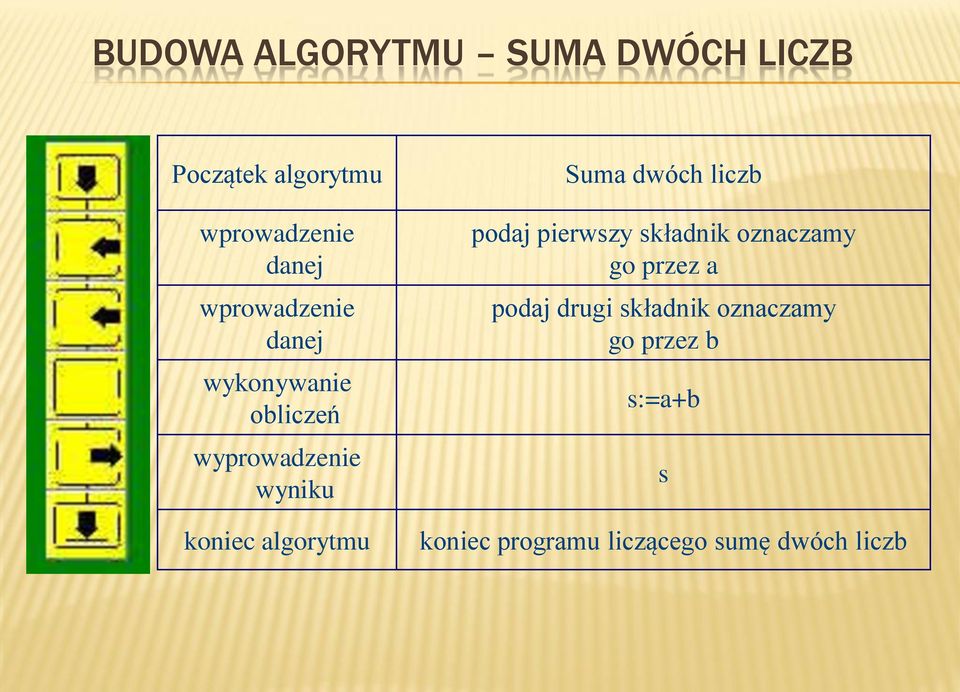 BUDOWA ALGORYTMU – SUMA DWÓCH LICZB

| Początek algorytmu | Suma dwóch liczb |
|---|---|
| wprowadzenie danej | podaj pierwszy składnik oznaczamy go przez a |
| wprowadzenie danej | podaj drugi składnik oznaczamy go przez b |
| wykonywanie obliczeń | s:=a+b |
| wyprowadzenie wyniku | s |
| koniec algorytmu | koniec programu liczącego sumę dwóch liczb |